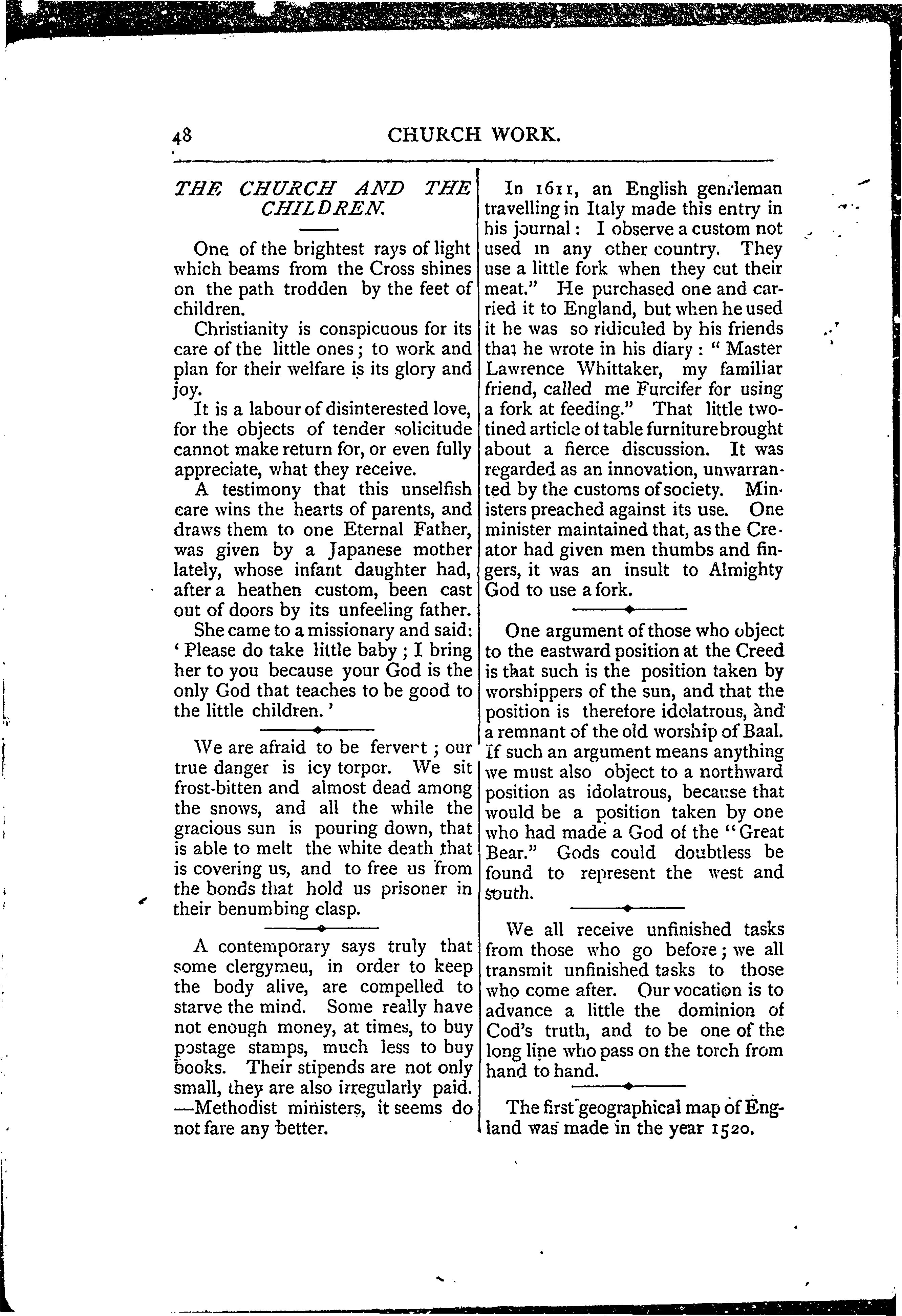 48 CHURCH WORK.

THE CHURCH AND THE CHILDREN.

One of the brightest rays of light which beams from the Cross shines on the path trodden by the feet of children.

Christianity is conspicuous for its care of the little ones; to work and plan for their welfare is its glory and joy.

It is a labour of disinterested love, for the objects of tender solicitude cannot make return for, or even fully appreciate, what they receive.

A testimony that this unselfish care wins the hearts of parents, and draws them to one Eternal Father, was given by a Japanese mother lately, whose infant daughter had, after a heathen custom, been cast out of doors by its unfeeling father. She came to a missionary and said: 'Please do take little baby; I bring her to you because your God is the only God that teaches to be good to the little children.'

We are afraid to be fervert; our true danger is icy torpor. We sit frost-bitten and almost dead among the snows, and all the while the gracious sun is pouring down, that is able to melt the white death that is covering us, and to free us from the bonds that hold us prisoner in their benumbing clasp.

A contemporary says truly that some clergymeu, in order to keep the body alive, are compelled to starve the mind. Some really have not enough money, at times, to buy postage stamps, much less to buy books. Their stipends are not only small, they are also irregularly paid. —Methodist ministers, it seems do not fare any better.

In 1611, an English gentleman travelling in Italy made this entry in his journal: I observe a custom not used in any other country. They use a little fork when they cut their meat." He purchased one and carried it to England, but when he used it he was so ridiculed by his friends that he wrote in his diary: "Master Lawrence Whittaker, my familiar friend, called me Furcifer for using a fork at feeding." That little two-tined article of table furniture brought about a fierce discussion. It was regarded as an innovation, unwarranted by the customs of society. Ministers preached against its use. One minister maintained that, as the Creator had given men thumbs and fingers, it was an insult to Almighty God to use a fork.

One argument of those who object to the eastward position at the Creed is that such is the position taken by worshippers of the sun, and that the position is therefore idolatrous, and a remnant of the old worship of Baal. If such an argument means anything we must also object to a northward position as idolatrous, because that would be a position taken by one who had made a God of the "Great Bear." Gods could doubtless be found to represent the west and south.

We all receive unfinished tasks from those who go before; we all transmit unfinished tasks to those who come after. Our vocation is to advance a little the dominion of Cod's truth, and to be one of the long line who pass on the torch from hand to hand.

The first geographical map of England was made in the year 1520.